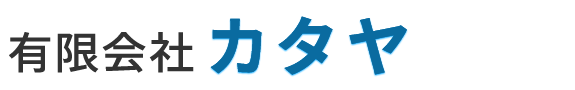 有限会社 カタヤ